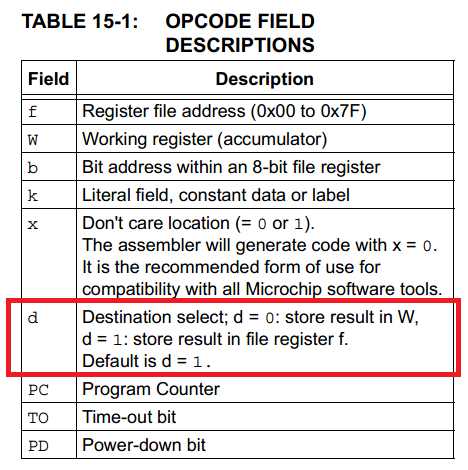 TABLE 15-1: OPCODE FIELD DESCRIPTIONS

| Field | Description |
|---|---|
| f | Register file address (0x00 to 0x7F) |
| W | Working register (accumulator) |
| b | Bit address within an 8-bit file register |
| k | Literal field, constant data or label |
| x | Don't care location (= 0 or 1). The assembler will generate code with x = 0. It is the recommended form of use for compatibility with all Microchip software tools. |
| d | Destination select; d = 0: store result in W, d = 1: store result in file register f. Default is d = 1. |
| PC | Program Counter |
| TO | Time-out bit |
| PD | Power-down bit |